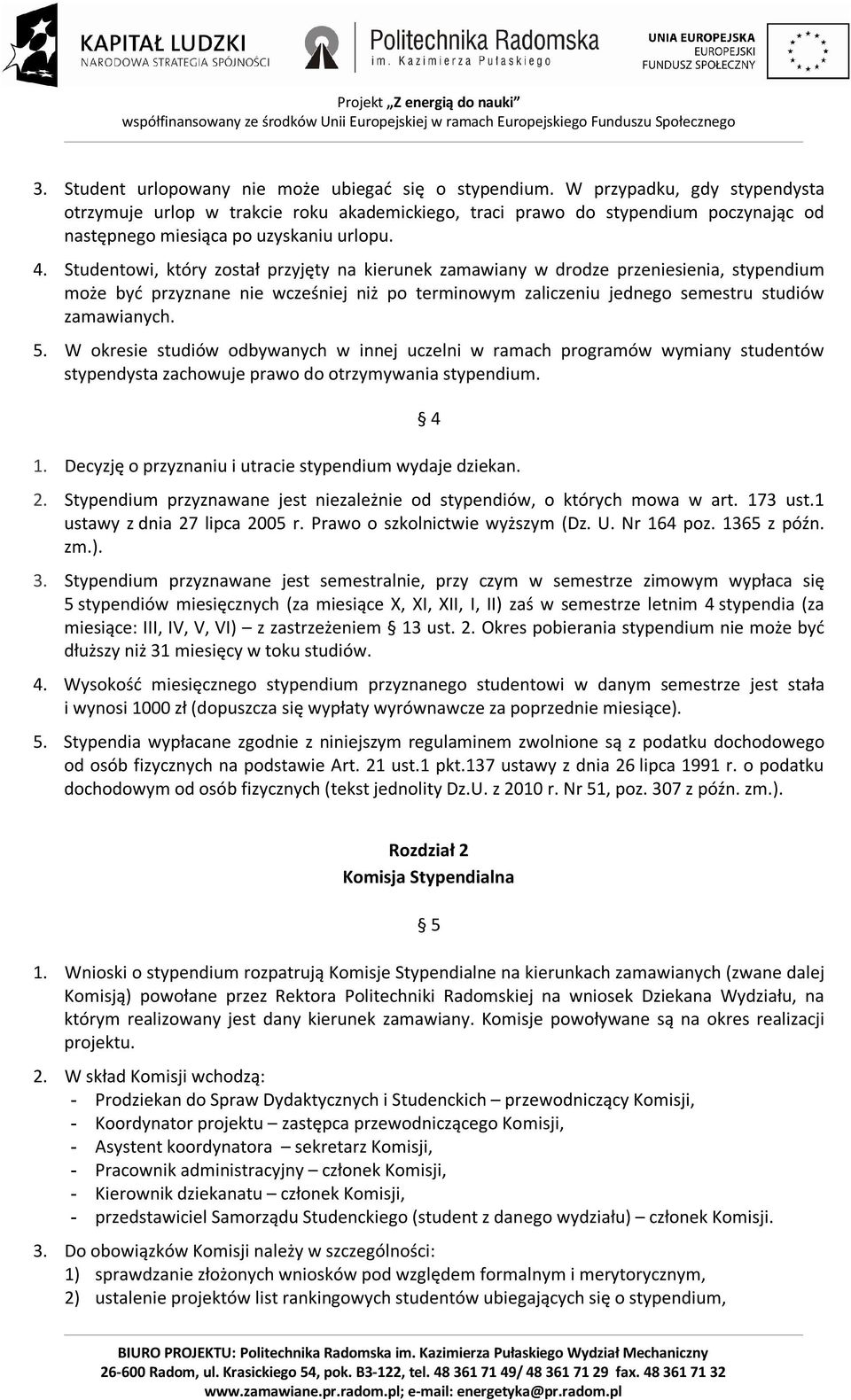 KAPITAŁ LUDZKI
NARODOWA STRATEGIA SPÓJNOŚCI

Politechnika Radomska
im. Kazimierza Pułaskiego

UNIA EUROPEJSKA
EUROPEJSKI
FUNDUSZ SPOŁECZNY

Projekt „Z energią do nauki”
współfinansowany ze środków Unii Europejskiej w ramach Europejskiego Funduszu Społecznego

3. Student urlopowany nie może ubiegać się o stypendium. W przypadku, gdy stypendysta otrzymuje urlop w trakcie roku akademickiego, traci prawo do stypendium poczynając od następnego miesiąca po uzyskaniu urlopu.

4. Studentowi, który został przyjęty na kierunek zamawiany w drodze przeniesienia, stypendium może być przyznane nie wcześniej niż po terminowym zaliczeniu jednego semestru studiów zamawianych.

5. W okresie studiów odbywanych w innej uczelni w ramach programów wymiany studentów stypendysta zachowuje prawo do otrzymywania stypendium.

§ 4

1. Decyzję o przyznaniu i utracie stypendium wydaje dziekan.

2. Stypendium przyznawane jest niezależnie od stypendiów, o których mowa w art. 173 ust.1 ustawy z dnia 27 lipca 2005 r. Prawo o szkolnictwie wyższym (Dz. U. Nr 164 poz. 1365 z późn. zm.).

3. Stypendium przyznawane jest semestralnie, przy czym w semestrze zimowym wypłaca się 5 stypendiów miesięcznych (za miesiące X, XI, XII, I, II) zaś w semestrze letnim 4 stypendia (za miesiące: III, IV, V, VI) – z zastrzeżeniem § 13 ust. 2. Okres pobierania stypendium nie może być dłuższy niż 31 miesięcy w toku studiów.

4. Wysokość miesięcznego stypendium przyznanego studentowi w danym semestrze jest stała i wynosi 1000 zł (dopuszcza się wypłaty wyrównawcze za poprzednie miesiące).

5. Stypendia wypłacane zgodnie z niniejszym regulaminem zwolnione są z podatku dochodowego od osób fizycznych na podstawie Art. 21 ust.1 pkt.137 ustawy z dnia 26 lipca 1991 r. o podatku dochodowym od osób fizycznych (tekst jednolity Dz.U. z 2010 r. Nr 51, poz. 307 z późn. zm.).

Rozdział 2
Komisja Stypendialna

§ 5

1. Wnioski o stypendium rozpatrują Komisje Stypendialne na kierunkach zamawianych (zwane dalej Komisją) powołane przez Rektora Politechniki Radomskiej na wniosek Dziekana Wydziału, na którym realizowany jest dany kierunek zamawiany. Komisje powoływane są na okres realizacji projektu.

2. W skład Komisji wchodzą:
- Prodziekan do Spraw Dydaktycznych i Studenckich – przewodniczący Komisji,
- Koordynator projektu – zastępca przewodniczącego Komisji,
- Asystent koordynatora – sekretarz Komisji,
- Pracownik administracyjny – członek Komisji,
- Kierownik dziekanatu – członek Komisji,
- przedstawiciel Samorządu Studenckiego (student z danego wydziału) – członek Komisji.

3. Do obowiązków Komisji należy w szczególności:
1) sprawdzanie złożonych wniosków pod względem formalnym i merytorycznym,
2) ustalenie projektów list rankingowych studentów ubiegających się o stypendium,

BIURO PROJEKTU: Politechnika Radomska im. Kazimierza Pułaskiego Wydział Mechaniczny
26-600 Radom, ul. Krasickiego 54, pok. B3-122, tel. 48 361 71 49/ 48 361 71 29 fax. 48 361 71 32
www.zamawiane.pr.radom.pl; e-mail: energetyka@pr.radom.pl